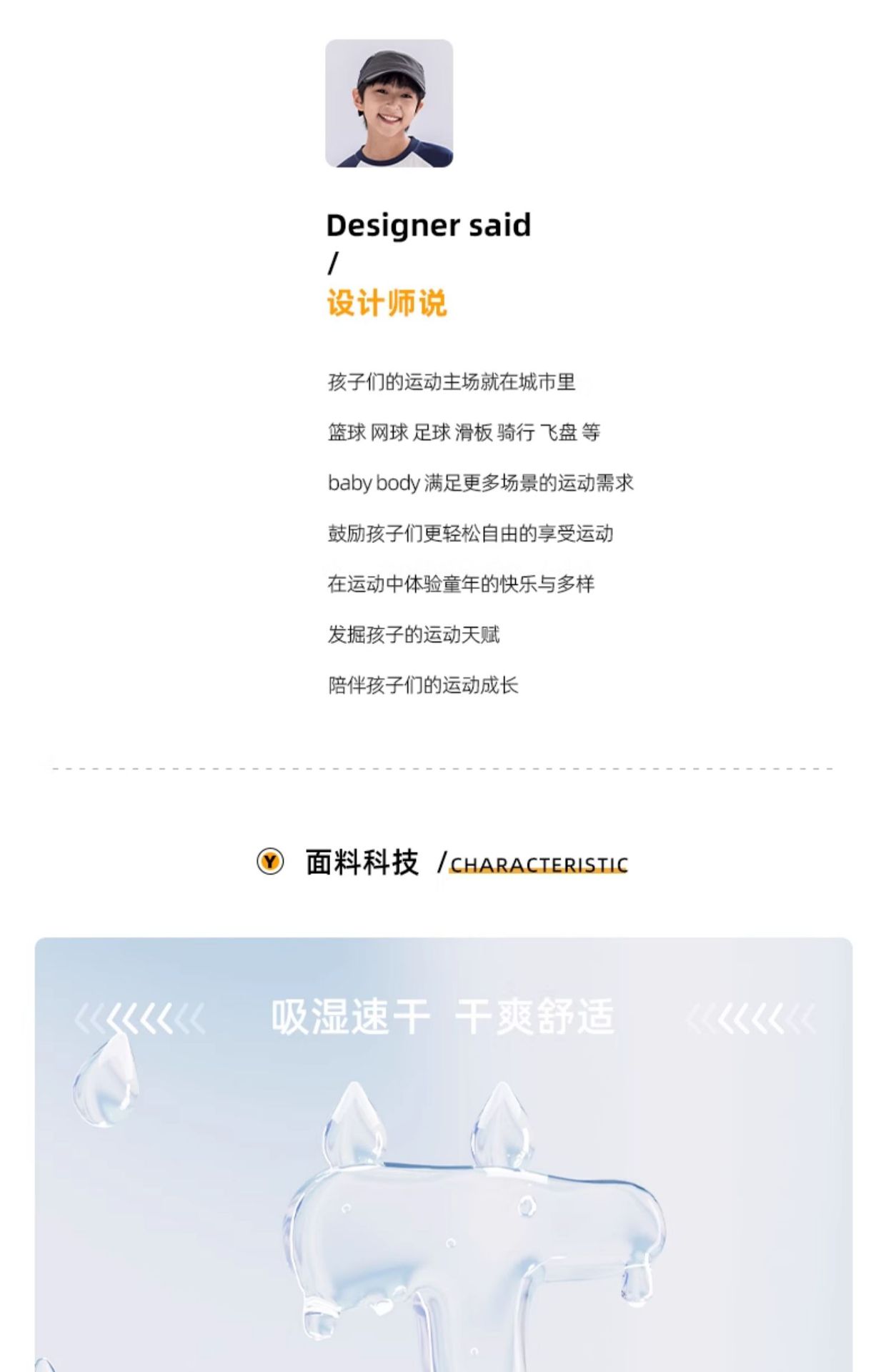 Designer said
/
设计师说

孩子们的运动主场就在城市里

篮球 网球 足球 滑板 骑行 飞盘 等

baby body 满足更多场景的运动需求

鼓励孩子们更轻松自由的享受运动

在运动中体验童年的快乐与多样

发掘孩子的运动天赋

陪伴孩子们的运动成长

Y 面料科技 /CHARACTERISTIC

吸湿速干 干爽舒适